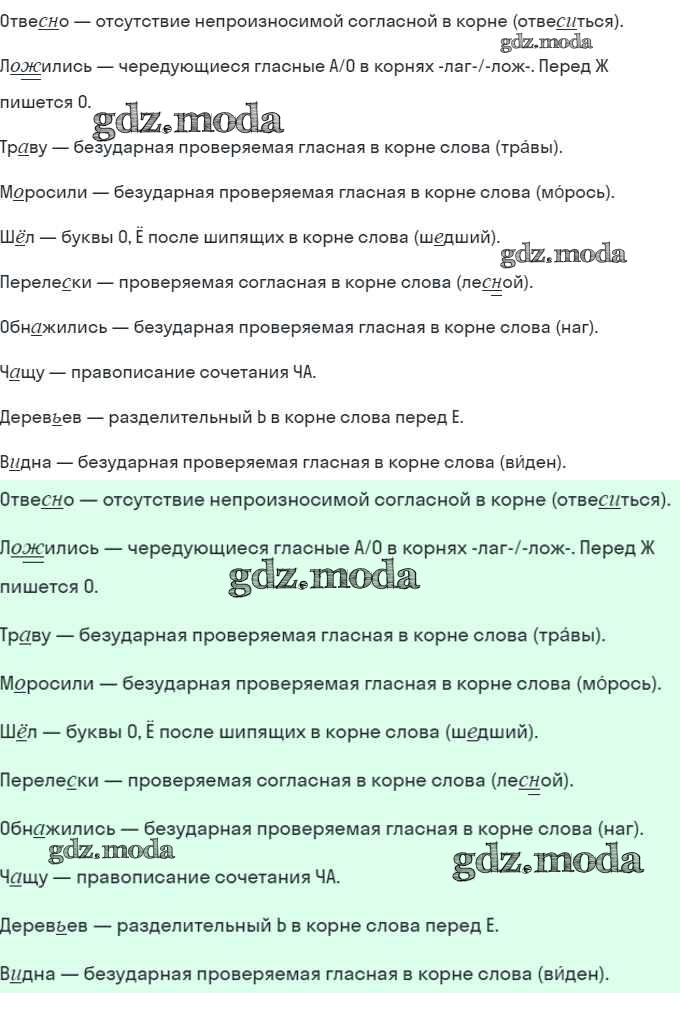 Отвесно — отсутствие непроизносимой согласной в корне (отвеситься).

gdz.moda

Ложились — чередующиеся гласные А/О в корнях -лаг-/-лож-. Перед Ж пишется О.

gdz.moda

Траву — безударная проверяемая гласная в корне слова (тра́вы).

Моросили — безударная проверяемая гласная в корне слова (мо́рось).

Шёл — буквы О, Ё после шипящих в корне слова (шедший).

gdz.moda

Перелески — проверяемая согласная в корне слова (лесной).

Обнажились — безударная проверяемая гласная в корне слова (наг).

Чащу — правописание сочетания ЧА.

Деревьев — разделительный Ь в корне слова перед Е.

Видна — безударная проверяемая гласная в корне слова (ви́ден).

Отвесно — отсутствие непроизносимой согласной в корне (отвеситься).

Ложились — чередующиеся гласные А/О в корнях -лаг-/-лож-. Перед Ж пишется О.

gdz.moda

Траву — безударная проверяемая гласная в корне слова (тра́вы).

Моросили — безударная проверяемая гласная в корне слова (мо́рось).

Шёл — буквы О, Ё после шипящих в корне слова (шедший).

Перелески — проверяемая согласная в корне слова (лесной).

Обнажились — безударная проверяемая гласная в корне слова (наг).

gdz.moda

gdz.moda

Чащу — правописание сочетания ЧА.

Деревьев — разделительный Ь в корне слова перед Е.

Видна — безударная проверяемая гласная в корне слова (ви́ден).